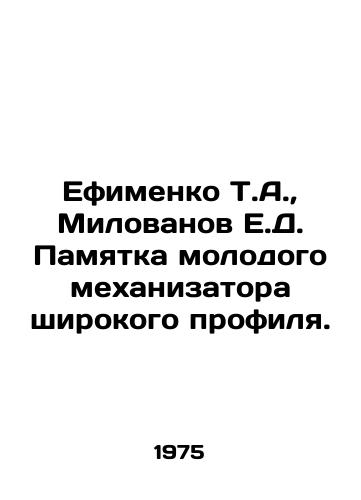 Ефименко Т.А., Милованов Е.Д. Памятка молодого механизатора широкого профиля.

1975